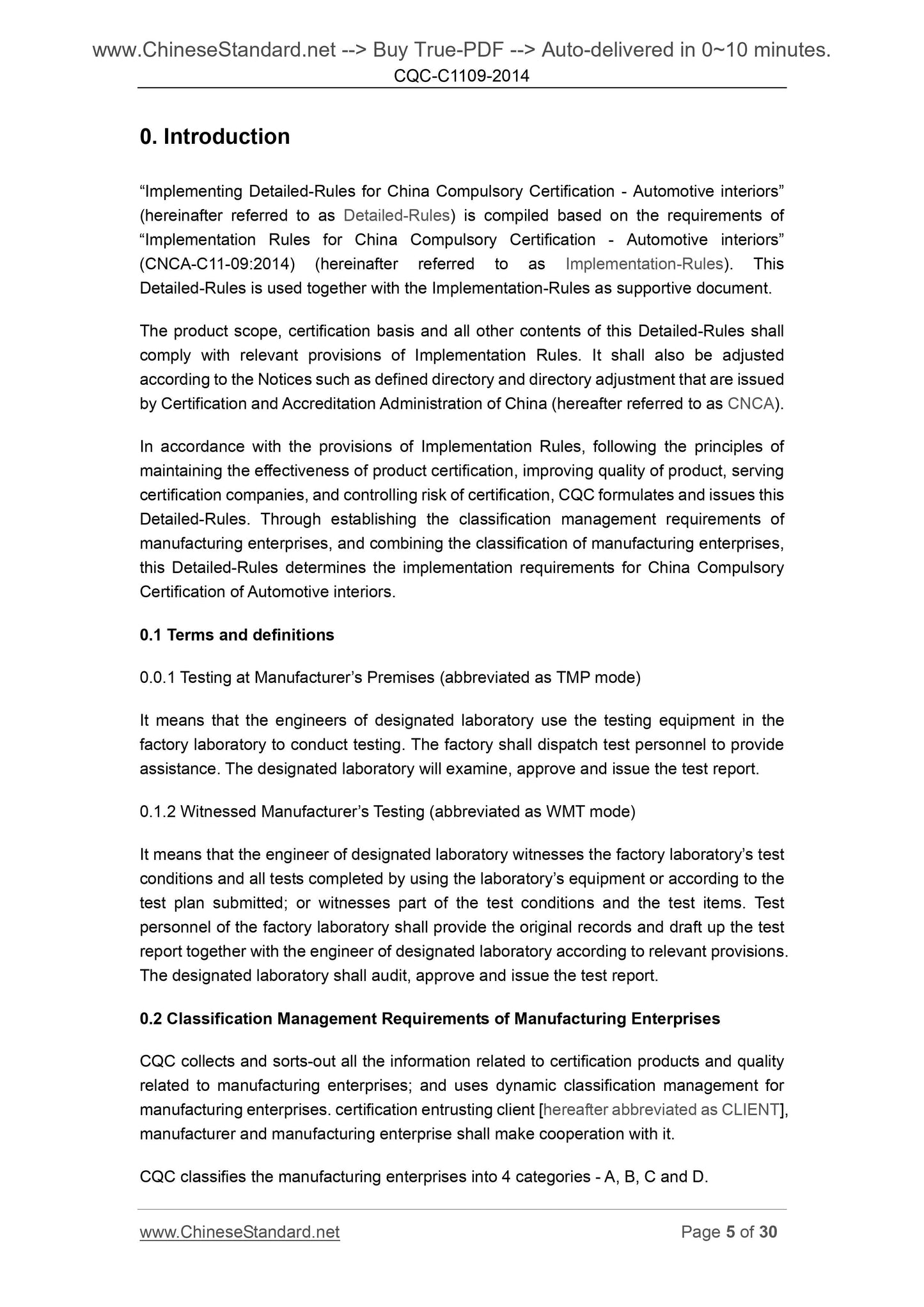 www.ChineseStandard.net --> Buy True-PDF --> Auto-delivered in 0~10 minutes.
CQC-C1109-2014

0. Introduction

“Implementing Detailed-Rules for China Compulsory Certification - Automotive interiors” (hereinafter referred to as Detailed-Rules) is compiled based on the requirements of “Implementation Rules for China Compulsory Certification - Automotive interiors” (CNCA-C11-09:2014) (hereinafter referred to as Implementation-Rules). This Detailed-Rules is used together with the Implementation-Rules as supportive document.

The product scope, certification basis and all other contents of this Detailed-Rules shall comply with relevant provisions of Implementation Rules. It shall also be adjusted according to the Notices such as defined directory and directory adjustment that are issued by Certification and Accreditation Administration of China (hereafter referred to as CNCA).

In accordance with the provisions of Implementation Rules, following the principles of maintaining the effectiveness of product certification, improving quality of product, serving certification companies, and controlling risk of certification, CQC formulates and issues this Detailed-Rules. Through establishing the classification management requirements of manufacturing enterprises, and combining the classification of manufacturing enterprises, this Detailed-Rules determines the implementation requirements for China Compulsory Certification of Automotive interiors.

0.1 Terms and definitions

0.0.1 Testing at Manufacturer’s Premises (abbreviated as TMP mode)

It means that the engineers of designated laboratory use the testing equipment in the factory laboratory to conduct testing. The factory shall dispatch test personnel to provide assistance. The designated laboratory will examine, approve and issue the test report.

0.1.2 Witnessed Manufacturer’s Testing (abbreviated as WMT mode)

It means that the engineer of designated laboratory witnesses the factory laboratory’s test conditions and all tests completed by using the laboratory’s equipment or according to the test plan submitted; or witnesses part of the test conditions and the test items. Test personnel of the factory laboratory shall provide the original records and draft up the test report together with the engineer of designated laboratory according to relevant provisions. The designated laboratory shall audit, approve and issue the test report.

0.2 Classification Management Requirements of Manufacturing Enterprises

CQC collects and sorts-out all the information related to certification products and quality related to manufacturing enterprises; and uses dynamic classification management for manufacturing enterprises. certification entrusting client [hereafter abbreviated as CLIENT], manufacturer and manufacturing enterprise shall make cooperation with it.

CQC classifies the manufacturing enterprises into 4 categories - A, B, C and D.

www.ChineseStandard.net
Page 5 of 30